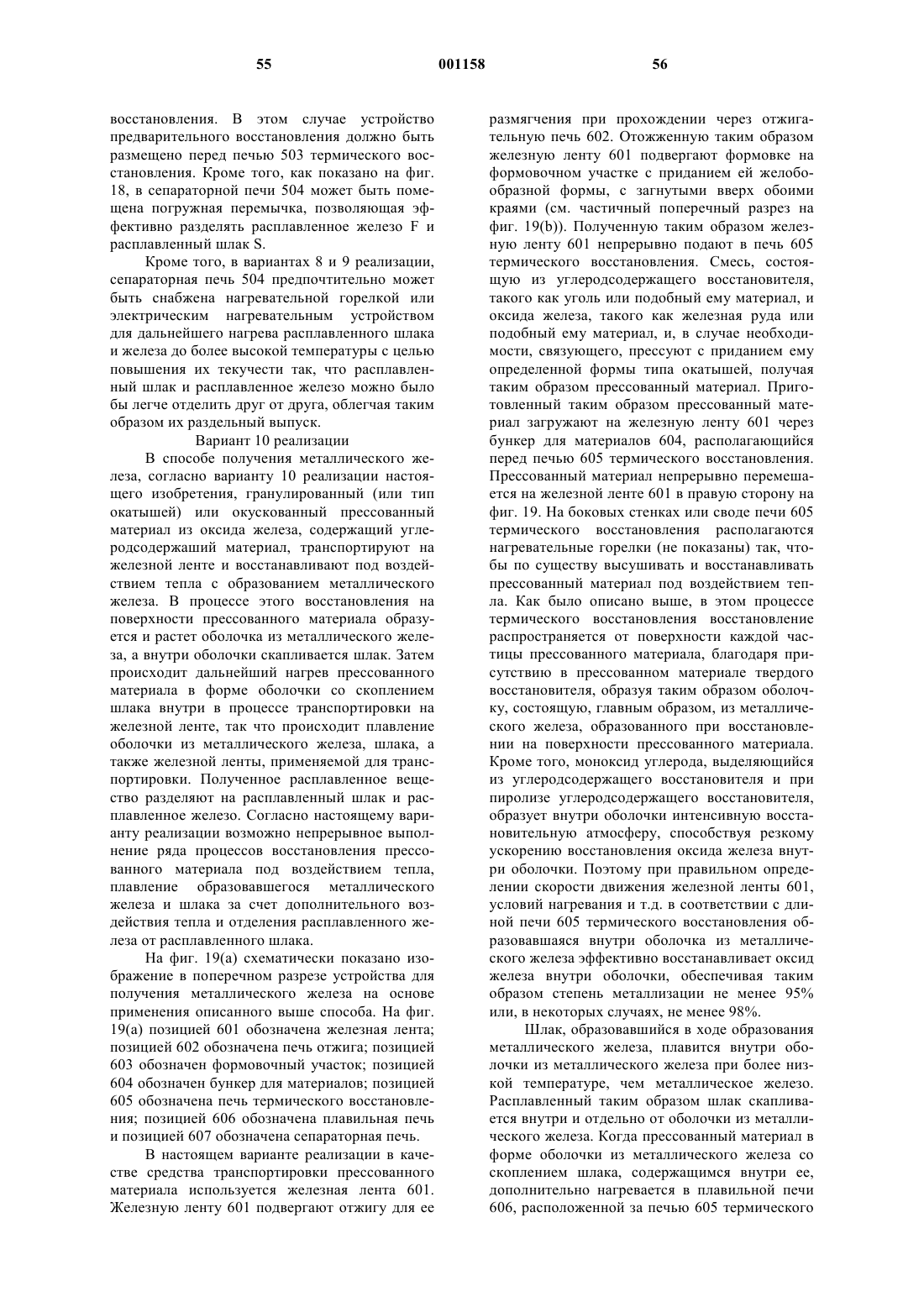 55 001158 56

восстановления. В этом случае устройство предварительного восстановления должно быть размещено перед печью 503 термического восстановления. Кроме того, как показано на фиг. 18, в сепараторной печи 504 может быть помещена погружная перемычка, позволяющая эффективно разделять расплавленное железо F и расплавленный шлак S.

Кроме того, в вариантах 8 и 9 реализации, сепараторная печь 504 предпочтительно может быть снабжена нагревательной горелкой или электрическим нагревательным устройством для дальнейшего нагрева расплавленного шлака и железа до более высокой температуры с целью повышения их текучести так, что расплавленный шлак и расплавленное железо можно было бы легче отделить друг от друга, облегчая таким образом их раздельный выпуск.

Вариант 10 реализации

В способе получения металлического железа, согласно варианту 10 реализации настоящего изобретения, гранулированный (или тип окатышей) или окускованный прессованный материал из оксида железа, содержащий углеродсодержаший материал, транспортируют на железной ленте и восстанавливают под воздействием тепла с образованием металлического железа. В процессе этого восстановления на поверхности прессованного материала образуется и растет оболочка из металлического железа, а внутри оболочки скапливается шлак. Затем происходит дальнейший нагрев прессованного материала в форме оболочки со скоплением шлака внутри в процессе транспортировки на железной ленте, так что происходит плавление оболочки из металлического железа, шлака, а также железной ленты, применяемой для транспортировки. Полученное расплавленное вещество разделяют на расплавленный шлак и расплавленное железо. Согласно настоящему варианту реализации возможно непрерывное выполнение ряда процессов восстановления прессованного материала под воздействием тепла, плавление образовавшегося металлического железа и шлака за счет дополнительного воздействия тепла и отделения расплавленного железа от расплавленного шлака.

На фиг. 19(а) схематически показано изображение в поперечном разрезе устройства для получения металлического железа на основе применения описанного выше способа. На фиг. 19(а) позицией 601 обозначена железная лента; позицией 602 обозначена печь отжига; позицией 603 обозначен формовочный участок; позицией 604 обозначен бункер для материалов; позицией 605 обозначена печь термического восстановления; позицией 606 обозначена плавильная печь и позицией 607 обозначена сепараторная печь.

В настоящем варианте реализации в качестве средства транспортировки прессованного материала используется железная лента 601. Железную ленту 601 подвергают отжигу для ее размягчения при прохождении через отжигательную печь 602. Отожженную таким образом железную ленту 601 подвергают формовке на формовочном участке с приданием ей желобообразной формы, с загнутыми вверх обоими краями (см. частичный поперечный разрез на фиг. 19(b)). Полученную таким образом железную ленту 601 непрерывно подают в печь 605 термического восстановления. Смесь, состоящую из углеродсодержащего восстановителя, такого как уголь или подобный ему материал, и оксида железа, такого как железная руда или подобный ему материал, и, в случае необходимости, связующего, прессуют с приданием ему определенной формы типа окатышей, получая таким образом прессованный материал. Приготовленный таким образом прессованный материал загружают на железную ленту 601 через бункер для материалов 604, располагающийся перед печью 605 термического восстановления. Прессованный материал непрерывно перемещается на железной ленте 601 в правую сторону на фиг. 19. На боковых стенках или своде печи 605 термического восстановления располагаются нагревательные горелки (не показаны) так, чтобы по существу высушивать и восстанавливать прессованный материал под воздействием тепла. Как было описано выше, в этом процессе термического восстановления восстановление распространяется от поверхности каждой частицы прессованного материала, благодаря присутствию в прессованном материале твердого восстановителя, образуя таким образом оболочку, состоящую, главным образом, из металлического железа, образованного при восстановлении на поверхности прессованного материала. Кроме того, моноксид углерода, выделяющийся из углеродсодержащего восстановителя и при пиролизе углеродсодержащего восстановителя, образует внутри оболочки интенсивную восстановительную атмосферу, способствуя резкому ускорению восстановления оксида железа внутри оболочки. Поэтому при правильном определении скорости движения железной ленты 601, условий нагревания и т.д. в соответствии с длиной печи 605 термического восстановления образовавшаяся внутри оболочка из металлического железа эффективно восстанавливает оксид железа внутри оболочки, обеспечивая таким образом степень металлизации не менее 95% или, в некоторых случаях, не менее 98%.

Шлак, образовавшийся в ходе образования металлического железа, плавится внутри оболочки из металлического железа при более низкой температуре, чем металлическое железо. Расплавленный таким образом шлак скапливается внутри и отдельно от оболочки из металлического железа. Когда прессованный материал в форме оболочки из металлического железа со скоплением шлака, содержащимся внутри ее, дополнительно нагревается в плавильной печи 606, расположенной за печью 605 термического